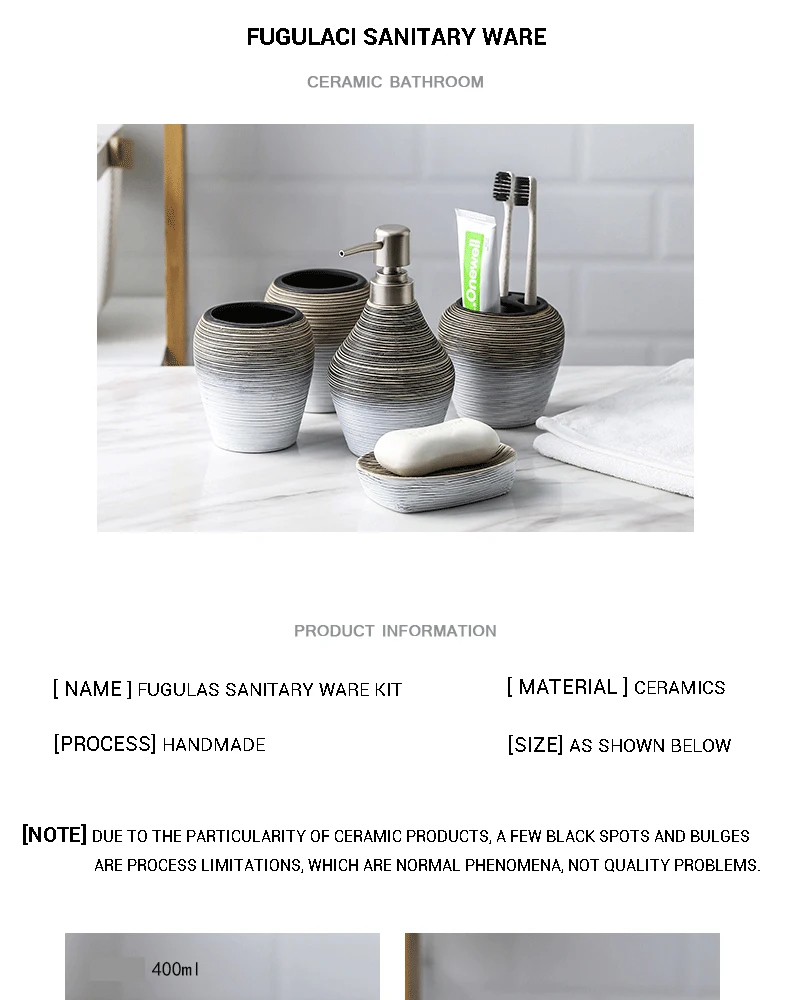 FUGULACI SANITARY WARE

CERAMIC BATHROOM

Onewell

PRODUCT INFORMATION

[ NAME ] FUGULAS SANITARY WARE KIT

[ MATERIAL ] CERAMICS

[PROCESS] HANDMADE

[SIZE] AS SHOWN BELOW

[NOTE] DUE TO THE PARTICULARITY OF CERAMIC PRODUCTS, A FEW BLACK SPOTS AND BULGES ARE PROCESS LIMITATIONS, WHICH ARE NORMAL PHENOMENA, NOT QUALITY PROBLEMS.

400ml